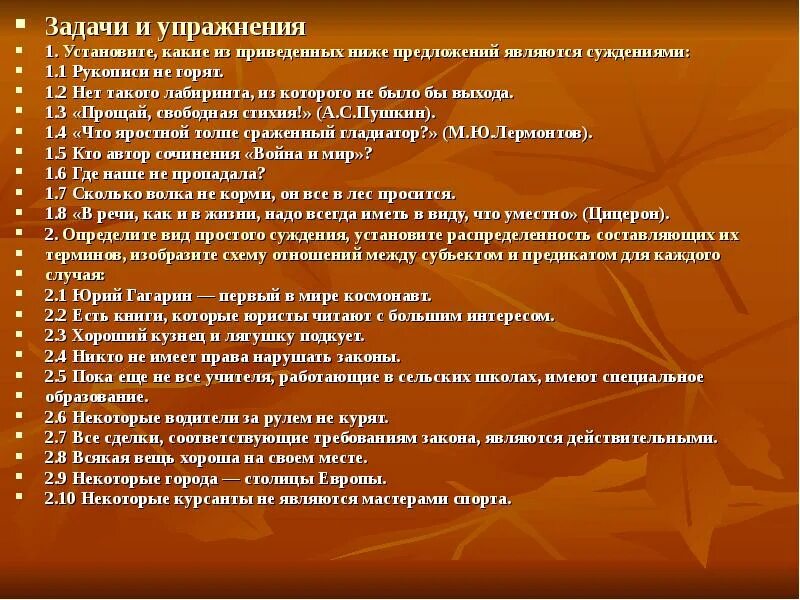 Задачи и упражнения

1. Установите, какие из приведенных ниже предложений являются суждениями:

1.1 Рукописи не горят.

1.2 Нет такого лабиринта, из которого не было бы выхода.

1.3 «Прощай, свободная стихия!» (А.С.Пушкин).

1.4 «Что яростной толпе сраженный гладиатор?» (М.Ю.Лермонтов).

1.5 Кто автор сочинения «Война и мир»?

1.6 Где наше не пропадала?

1.7 Сколько волка не корми, он все в лес просится.

1.8 «В речи, как и в жизни, надо всегда иметь в виду, что уместно» (Цицерон).

2. Определите вид простого суждения, установите распределенность составляющих их терминов, изобразите схему отношений между субъектом и предикатом для каждого случая:

2.1 Юрий Гагарин — первый в мире космонавт.

2.2 Есть книги, которые юристы читают с большим интересом.

2.3 Хороший кузнец и лягушку подкует.

2.4 Никто не имеет права нарушать законы.

2.5 Пока еще не все учителя, работающие в сельских школах, имеют специальное образование.

2.6 Некоторые водители за рулем не курят.

2.7 Все сделки, соответствующие требованиям закона, являются действительными.

2.8 Всякая вещь хороша на своем месте.

2.9 Некоторые города — столицы Европы.

2.10 Некоторые курсанты не являются мастерами спорта.